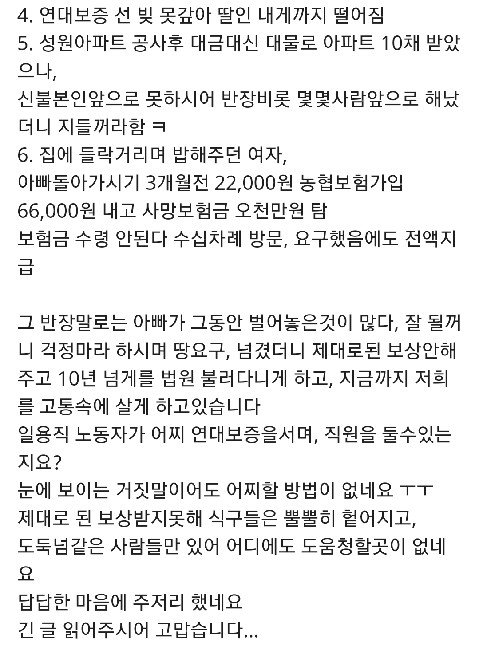 4. 연대보증 선 빚 못갚아 딸인 내게까지 떨어짐
5. 성원아파트 공사후 대금대신 대물로 아파트 10채 받았으나,
신불본인앞으로 못하시어 반장비롯 몇몇사람앞으로 해놨더니 지들꺼라함 ㅋ
6. 집에 들락거리며 밥해주던 여자,
아빠돌아가시기 3개월전 22,000원 농협보험가입
66,000원 내고 사망보험금 오천만원 탐
보험금 수령 안된다 수십차례 방문, 요구했음에도 전액지급

그 반장말로는 아빠가 그동안 벌어놓은것이 많다, 잘 될꺼니 걱정마라 하시며 땅요구, 넘겼더니 제대로된 보상안해주고 10년 넘게를 법원 불러다니게 하고, 지금까지 저희를 고통속에 살게 하고있습니다
일용직 노동자가 어찌 연대보증을서며, 직원을 둘수있는지요?
눈에 보이는 거짓말이어도 어찌할 방법이 없네요 ㅜㅜ
제대로 된 보상받지못해 식구들은 뿔뿔히 헡어지고,
도둑넘같은 사람들만 있어 어디에도 도움청할곳이 없네요
답답한 마음에 주저리 했네요
긴 글 읽어주시어 고맙습니다...